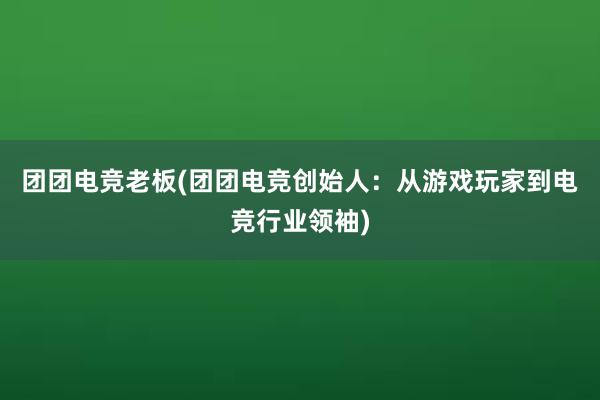 团团电竞老板(团团电竞创始人：从游戏玩家到电竞行业领袖)